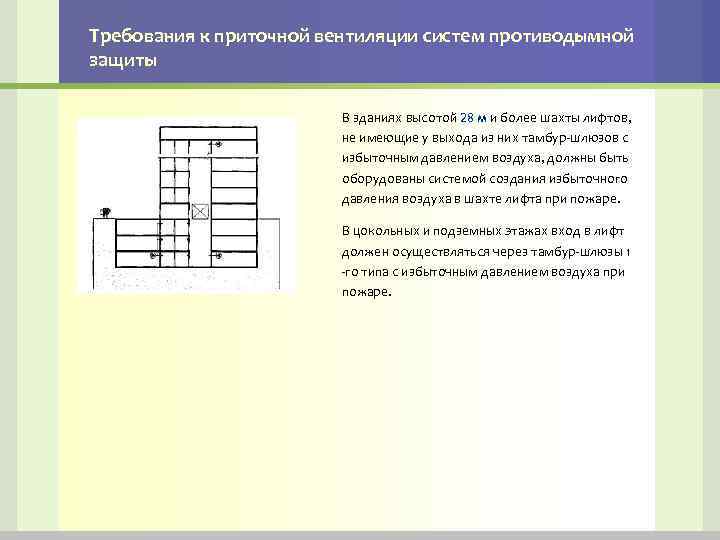 Требования к приточной вентиляции систем противодымной защиты

В зданиях высотой 28 м и более шахты лифтов, не имеющие у выхода из них тамбур-шлюзов с избыточным давлением воздуха, должны быть оборудованы системой создания избыточного давления воздуха в шахте лифта при пожаре.

В цокольных и подземных этажах вход в лифт должен осуществляться через тамбур-шлюзы 1 -го типа с избыточным давлением воздуха при пожаре.